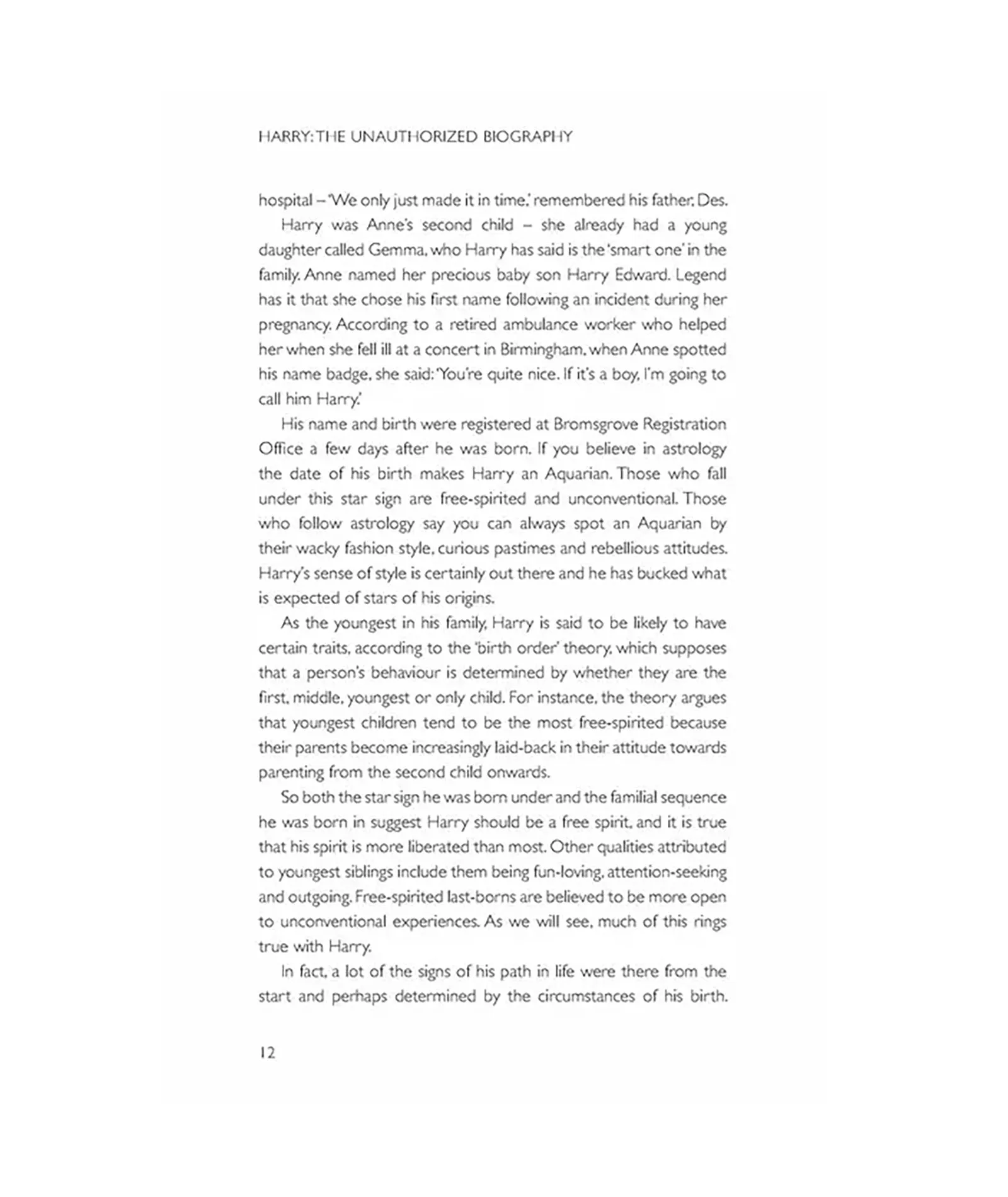 HARRY: THE UNAUTHORIZED BIOGRAPHY

hospital – 'We only just made it in time,' remembered his father, Des.

Harry was Anne's second child – she already had a young daughter called Gemma, who Harry has said is the 'smart one' in the family. Anne named her precious baby son Harry Edward. Legend has it that she chose his first name following an incident during her pregnancy. According to a retired ambulance worker who helped her when she fell ill at a concert in Birmingham, when Anne spotted his name badge, she said: 'You're quite nice. If it's a boy, I'm going to call him Harry.'

His name and birth were registered at Bromsgrove Registration Office a few days after he was born. If you believe in astrology the date of his birth makes Harry an Aquarian. Those who fall under this star sign are free-spirited and unconventional. Those who follow astrology say you can always spot an Aquarian by their wacky fashion style, curious pastimes and rebellious attitudes. Harry's sense of style is certainly out there and he has bucked what is expected of stars of his origins.

As the youngest in his family, Harry is said to be likely to have certain traits, according to the 'birth order' theory, which supposes that a person's behaviour is determined by whether they are the first, middle, youngest or only child. For instance, the theory argues that youngest children tend to be the most free-spirited because their parents become increasingly laid-back in their attitude towards parenting from the second child onwards.

So both the star sign he was born under and the familial sequence he was born in suggest Harry should be a free spirit, and it is true that his spirit is more liberated than most. Other qualities attributed to youngest siblings include them being fun-loving, attention-seeking and outgoing. Free-spirited last-borns are believed to be more open to unconventional experiences. As we will see, much of this rings true with Harry.

In fact, a lot of the signs of his path in life were there from the start and perhaps determined by the circumstances of his birth.

12